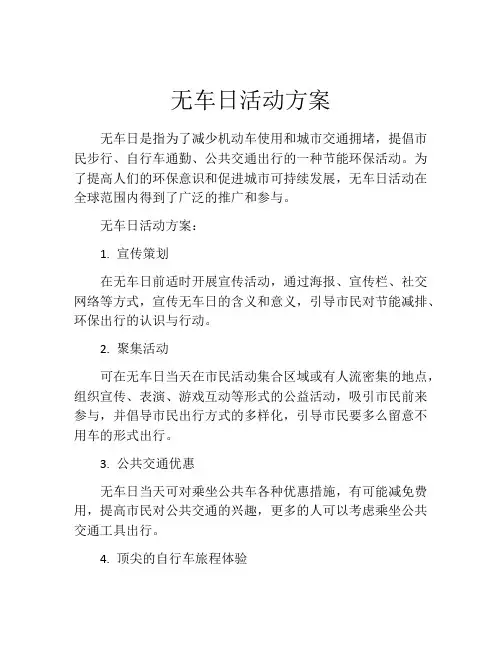 无车日活动方案

无车日是指为了减少机动车使用和城市交通拥堵，提倡市民步行、自行车通勤、公共交通出行的一种节能环保活动。为了提高人们的环保意识和促进城市可持续发展，无车日活动在全球范围内得到了广泛的推广和参与。

无车日活动方案：

1. 宣传策划

在无车日前适时开展宣传活动，通过海报、宣传栏、社交网络等方式，宣传无车日的含义和意义，引导市民对节能减排、环保出行的认识与行动。

2. 聚集活动

可在无车日当天在市民活动集合区域或有人流密集的地点，组织宣传、表演、游戏互动等形式的公益活动，吸引市民前来参与，并倡导市民出行方式的多样化，引导市民要多么留意不用车的形式出行。

3. 公共交通优惠

无车日当天可对乘坐公共车各种优惠措施，有可能减免费用，提高市民对公共交通的兴趣，更多的人可以考虑乘坐公共交通工具出行。

4. 顶尖的自行车旅程体验